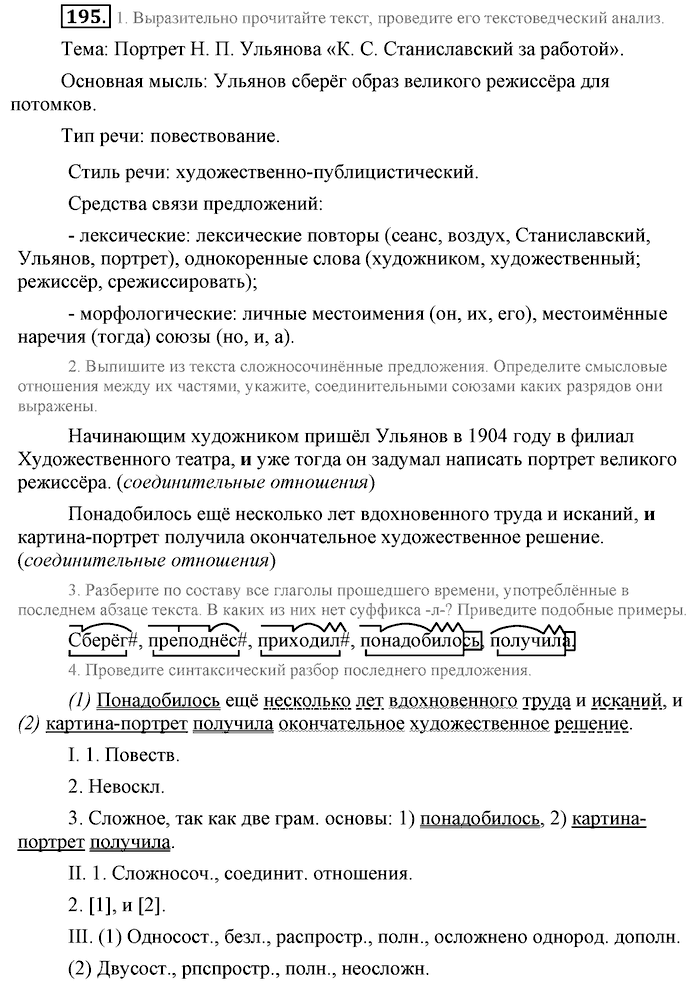 195. 1. Выразительно прочитайте текст, проведите его текстоведческий анализ.

Тема: Портрет Н. П. Ульянова «К. С. Станиславский за работой».

Основная мысль: Ульянов сберёг образ великого режиссёра для потомков.

Тип речи: повествование.

Стиль речи: художественно-публицистический.

Средства связи предложений:

- лексические: лексические повторы (сеанс, воздух, Станиславский, Ульянов, портрет), однокоренные слова (художником, художественный; режиссёр, срежиссировать);

- морфологические: личные местоимения (он, их, его), местоимённые наречия (тогда) союзы (но, и, а).

2. Выпишите из текста сложносочинённые предложения. Определите смысловые отношения между их частями, укажите, соединительными союзами каких разрядов они выражены.

Начинающим художником пришёл Ульянов в 1904 году в филиал Художественного театра, и уже тогда он задумал написать портрет великого режиссёра. (соединительные отношения)

Понадобилось ещё несколько лет вдохновенного труда и исканий, и картина-портрет получила окончательное художественное решение. (соединительные отношения)

3. Разберите по составу все глаголы прошедшего времени, употреблённые в последнем абзаце текста. В каких из них нет суффикса -л-? Приведите подобные примеры.

Сберёг#, преподнёс#, приходил#, понадобилось, получила

4. Проведите синтаксический разбор последнего предложения.

(1) Понадобилось ещё несколько лет вдохновенного труда и исканий, и (2) картина-портрет получила окончательное художественное решение.

I. 1. Повеств.

2. Невоскл.

3. Сложное, так как две грам. основы: 1) понадобилось, 2) картина-портрет получила.

II. 1. Сложносоч., соединит. отношения.

2. [1], и [2].

III. (1) Односост., безл., распростр., полн., осложнено однород. дополн.

(2) Двусост., рпспростр., полн., неосложн.